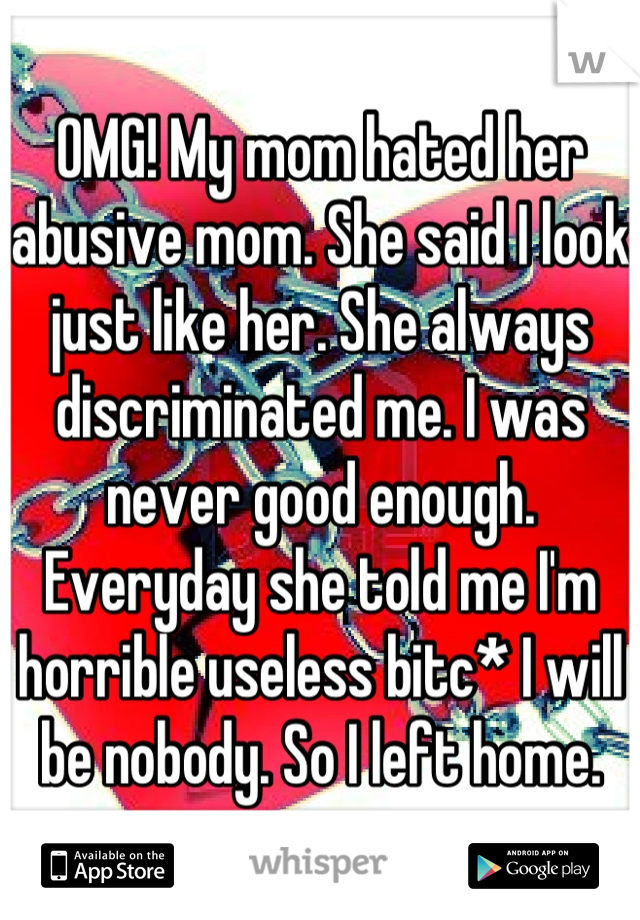 OMG! My mom hated her abusive mom. She said I look just like her. She always discriminated me. I was never good enough. Everyday she told me I'm horrible useless bitc* I will be nobody. So I left home.

Available on the App Store

whisper

ANDROID APP ON Google play